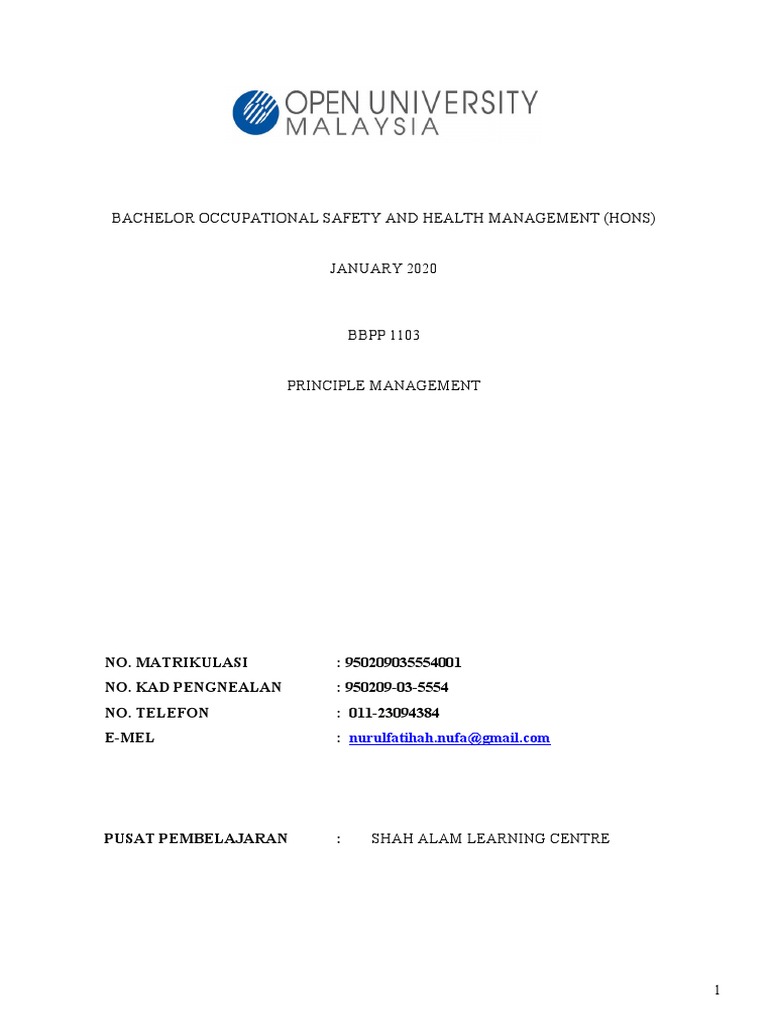 OPEN UNIVERSITY MALAYSIA

BACHELOR OCCUPATIONAL SAFETY AND HEALTH MANAGEMENT (HONS)

JANUARY 2020

BBPP 1103

PRINCIPLE MANAGEMENT

NO. MATRIKULASI : 950209035554001
NO. KAD PENGNEALAN : 950209-03-5554
NO. TELEFON : 011-23094384
E-MEL : nurulfatihah.nufa@gmail.com

PUSAT PEMBELAJARAN : SHAH ALAM LEARNING CENTRE

1